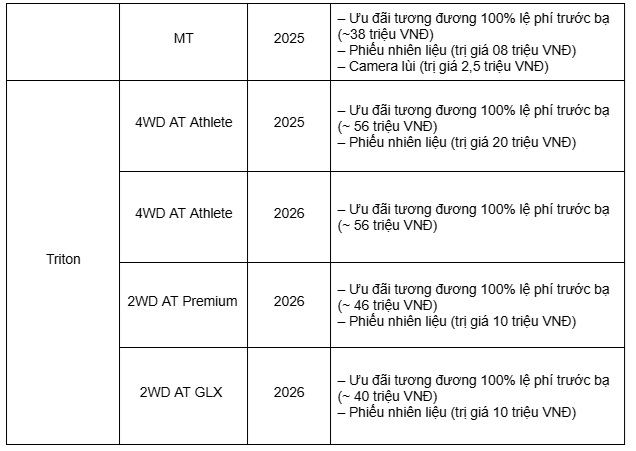 |  | MT | 2025 | – Ưu đãi tương đương 100% lệ phí trước bạ (~38 triệu VNĐ) – Phiếu nhiên liệu (trị giá 08 triệu VNĐ) – Camera lùi (trị giá 2,5 triệu VNĐ) |
|---|---|---|---|
| Triton | 4WD AT Athlete | 2025 | – Ưu đãi tương đương 100% lệ phí trước bạ (~ 56 triệu VNĐ) – Phiếu nhiên liệu (trị giá 20 triệu VNĐ) |
|  | 4WD AT Athlete | 2026 | – Ưu đãi tương đương 100% lệ phí trước bạ (~ 56 triệu VNĐ) |
|  | 2WD AT Premium | 2026 | – Ưu đãi tương đương 100% lệ phí trước bạ (~ 46 triệu VNĐ) – Phiếu nhiên liệu (trị giá 10 triệu VNĐ) |
|  | 2WD AT GLX | 2026 | – Ưu đãi tương đương 100% lệ phí trước bạ (~ 40 triệu VNĐ) – Phiếu nhiên liệu (trị giá 10 triệu VNĐ) |